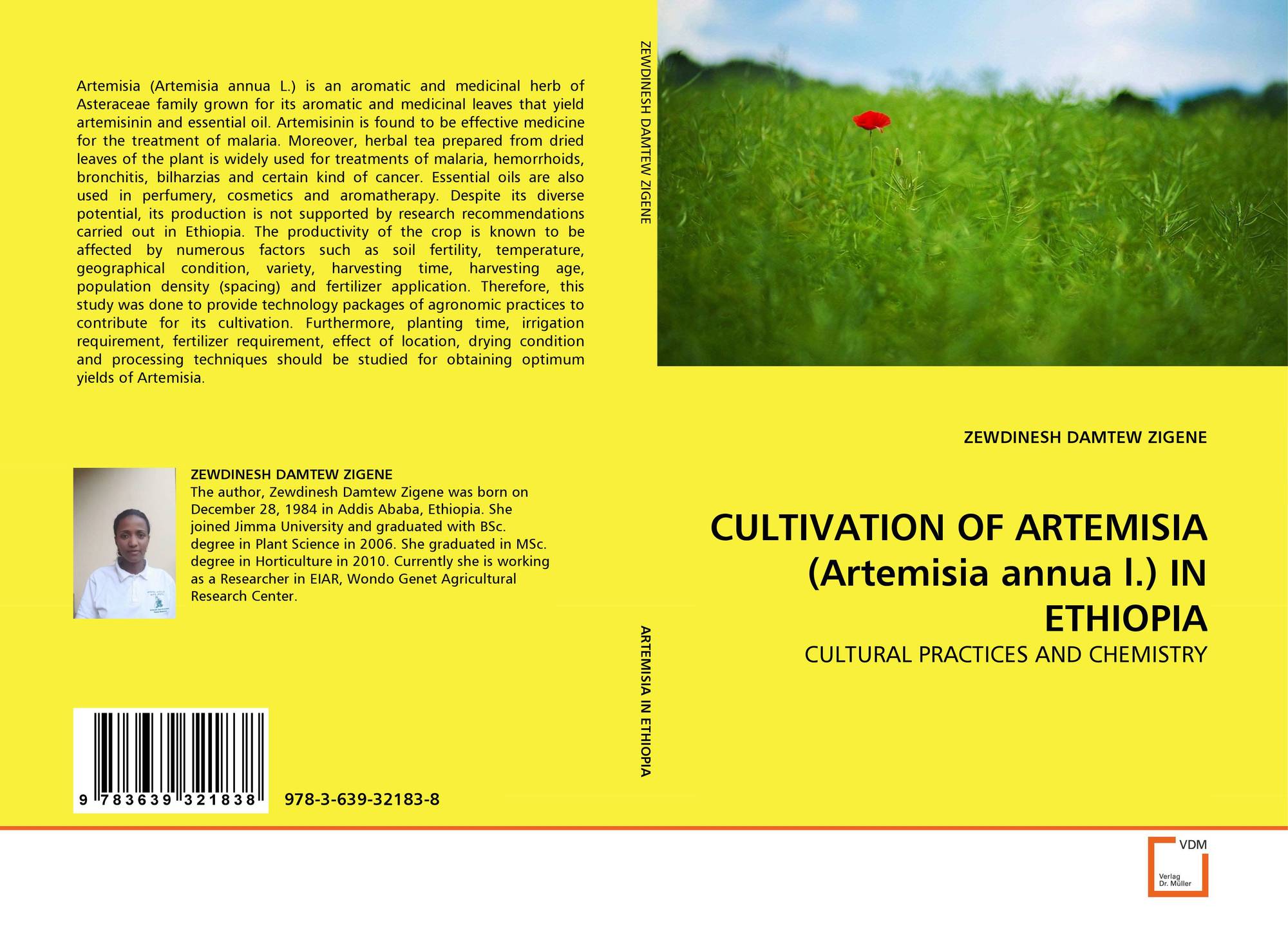 Artemisia (Artemisia annua L.) is an aromatic and medicinal herb of Asteraceae family grown for its aromatic and medicinal leaves that yield artemisinin and essential oil. Artemisinin is found to be effective medicine for the treatment of malaria. Moreover, herbal tea prepared from dried leaves of the plant is widely used for treatments of malaria, hemorrhoids, bronchitis, bilharzias and certain kind of cancer. Essential oils are also used in perfumery, cosmetics and aromatherapy. Despite its diverse potential, its production is not supported by research recommendations carried out in Ethiopia. The productivity of the crop is known to be affected by numerous factors such as soil fertility, temperature, geographical condition, variety, harvesting time, harvesting age, population density (spacing) and fertilizer application. Therefore, this study was done to provide technology packages of agronomic practices to contribute for its cultivation. Furthermore, planting time, irrigation requirement, fertilizer requirement, effect of location, drying condition and processing techniques should be studied for obtaining optimum yields of Artemisia.

ZEWDINESH DAMTEW ZIGENE
The author, Zewdinesh Damtew Zigene was born on December 28, 1984 in Addis Ababa, Ethiopia. She joined Jimma University and graduated with BSc. degree in Plant Science in 2006. She graduated in MSc. degree in Horticulture in 2010. Currently she is working as a Researcher in EIAR, Wondo Genet Agricultural Research Center.

9 783639 321838

978-3-639-32183-8

ZEWDINESH DAMTEW ZIGENE

ARTEMISIA IN ETHIOPIA

ZEWDINESH DAMTEW ZIGENE

CULTIVATION OF ARTEMISIA (Artemisia annua l.) IN ETHIOPIA

CULTURAL PRACTICES AND CHEMISTRY

VDM
Verlag
Dr. Müller